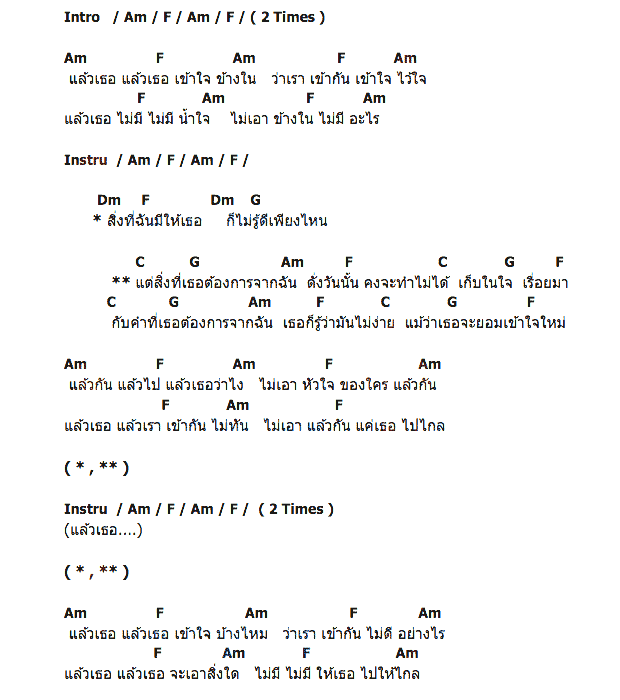 Intro / Am / F / Am / F / ( 2 Times )

Am F Am F Am
แล้วเธอ แล้วเธอ เข้าใจ ข้างใน ว่าเรา เข้ากัน เข้าใจ ไว้ใจ
F Am F Am
แล้วเธอ ไม่มี ไม่มี น้ำใจ ไม่เอา ข้างใน ไม่มี อะไร

Instru / Am / F / Am / F /

Dm F Dm G
* สิ่งที่ฉันมีให้เธอ ก็ไม่รู้ดีเพียงไหน

C G Am F C G F
** แต่สิ่งที่เธอต้องการจากฉัน ดั่งวันนั้น คงจะทำไม่ได้ เก็บในใจ เรื่อยมา
C G Am F C G F
กับคำที่เธอต้องการจากฉัน เธอก็รู้ว่ามันไม่ง่าย แม้ว่าเธอจะยอมเข้าใจใหม่

Am F Am F Am
แล้วกัน แล้วไป แล้วเธอว่าไง ไม่เอา หัวใจ ของใคร แล้วกัน
F Am F
แล้วเธอ แล้วเรา เข้ากัน ไม่ทัน ไม่เอา แล้วกัน แค่เธอ ไปไกล

( * , ** )

Instru / Am / F / Am / F / ( 2 Times )
(แล้วเธอ....)

( * , ** )

Am F Am F Am
แล้วเธอ แล้วเธอ เข้าใจ บ้างไหม ว่าเรา เข้ากัน ไม่ดี อย่างไร
F Am F Am
แล้วเธอ แล้วเธอ จะเอาสิ่งใด ไม่มี ไม่มี ให้เธอ ไปให้ไกล